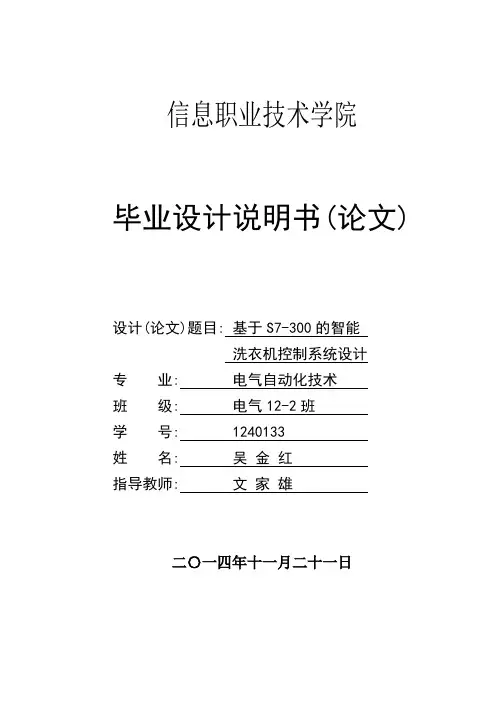 信息职业技术学院

毕业设计说明书(论文)

设计(论文)题目: 基于 S7-300 的智能洗衣机控制系统设计

专 业: 电气自动化技术

班 级: 电气 12-2 班

学 号: 1240133

姓 名: 吴 金 红

指导教师: 文 家 雄

二〇一四年十一月二十一日